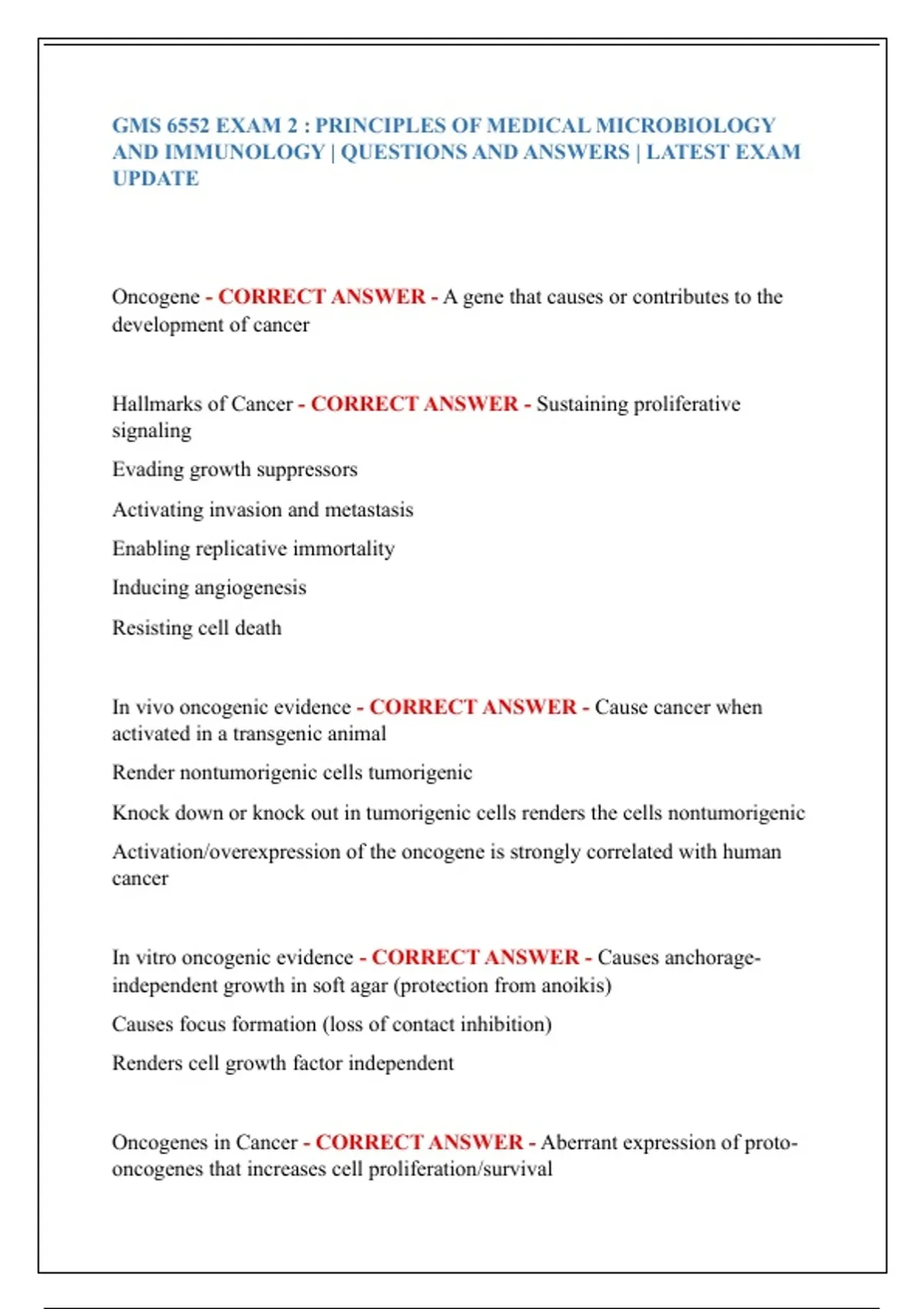 GMS 6552 EXAM 2 : PRINCIPLES OF MEDICAL MICROBIOLOGY AND IMMUNOLOGY | QUESTIONS AND ANSWERS | LATEST EXAM UPDATE

Oncogene - CORRECT ANSWER - A gene that causes or contributes to the development of cancer

Hallmarks of Cancer - CORRECT ANSWER - Sustaining proliferative signaling

Evading growth suppressors

Activating invasion and metastasis

Enabling replicative immortality

Inducing angiogenesis

Resisting cell death

In vivo oncogenic evidence - CORRECT ANSWER - Cause cancer when activated in a transgenic animal

Render nontumorigenic cells tumorigenic

Knock down or knock out in tumorigenic cells renders the cells nontumorigenic

Activation/overexpression of the oncogene is strongly correlated with human cancer

In vitro oncogenic evidence - CORRECT ANSWER - Causes anchorage-independent growth in soft agar (protection from anoikis)

Causes focus formation (loss of contact inhibition)

Renders cell growth factor independent

Oncogenes in Cancer - CORRECT ANSWER - Aberrant expression of proto-oncogenes that increases cell proliferation/survival